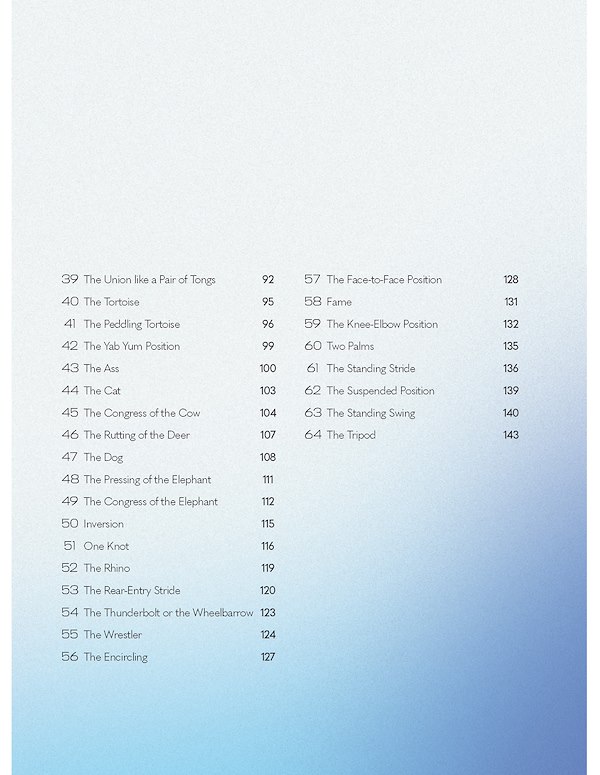 39 The Union like a Pair of Tongs 92
40 The Tortoise 95
41 The Peddling Tortoise 96
42 The Yab Yum Position 99
43 The Ass 100
44 The Cat 103
45 The Congress of the Cow 104
46 The Rutting of the Deer 107
47 The Dog 108
48 The Pressing of the Elephant 111
49 The Congress of the Elephant 112
50 Inversion 115
51 One Knot 116
52 The Rhino 119
53 The Rear-Entry Stride 120
54 The Thunderbolt or the Wheelbarrow 123
55 The Wrestler 124
56 The Encircling 127

57 The Face-to-Face Position 128
58 Fame 131
59 The Knee-Elbow Position 132
60 Two Palms 135
61 The Standing Stride 136
62 The Suspended Position 139
63 The Standing Swing 140
64 The Tripod 143